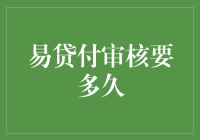 易贷付审核要多久